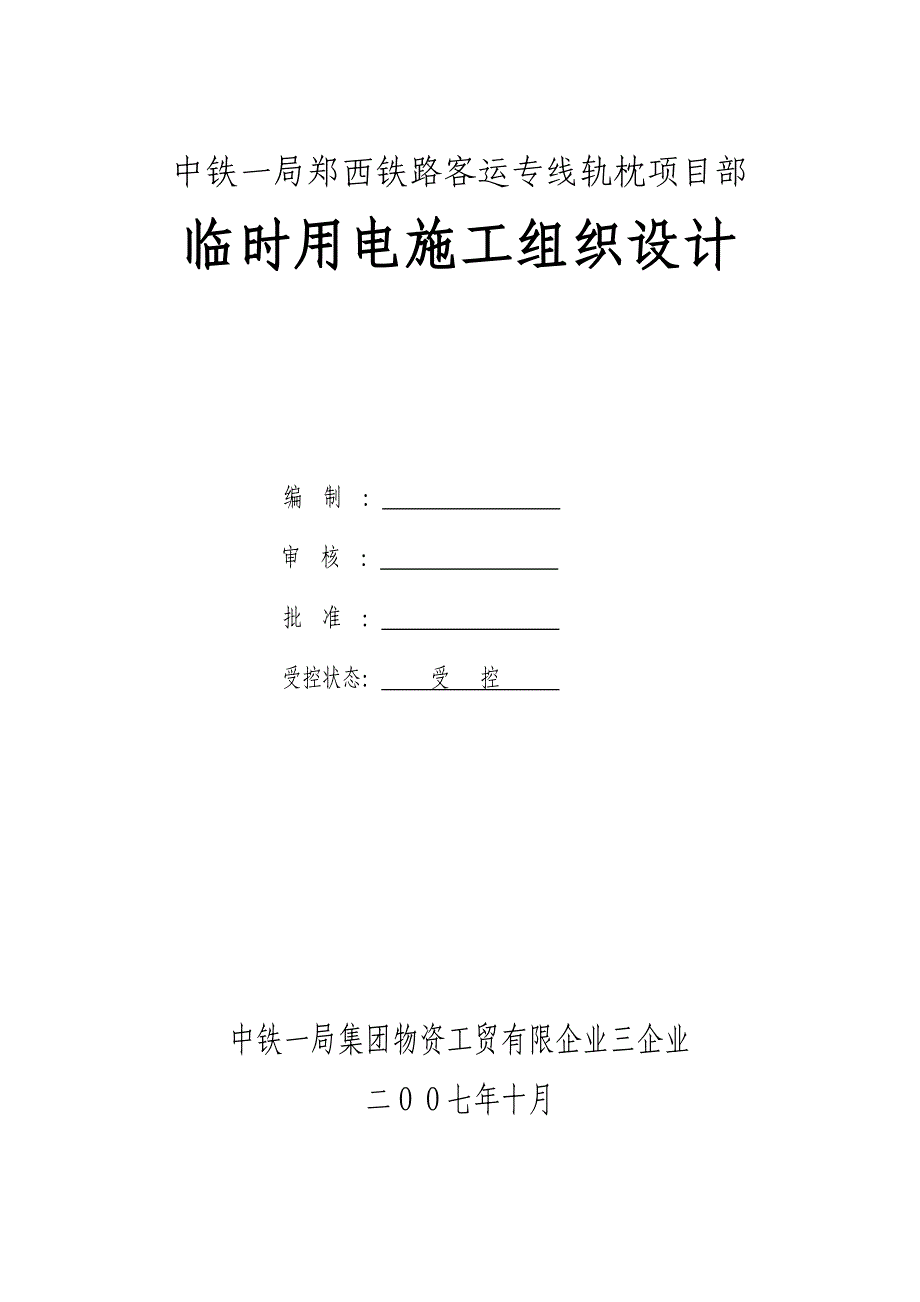 中铁一局郑西铁路客运专线轨枕项目部

临时用电施工组织设计

编　制　：

审　核　：

批　准　：

受控状态：　受　控

中铁一局集团物资工贸有限企业三企业

二００七年十月